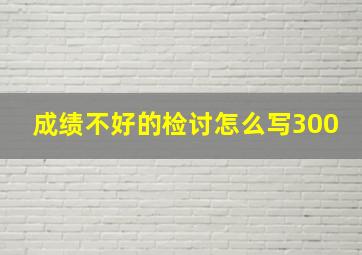 成绩不好的检讨怎么写300